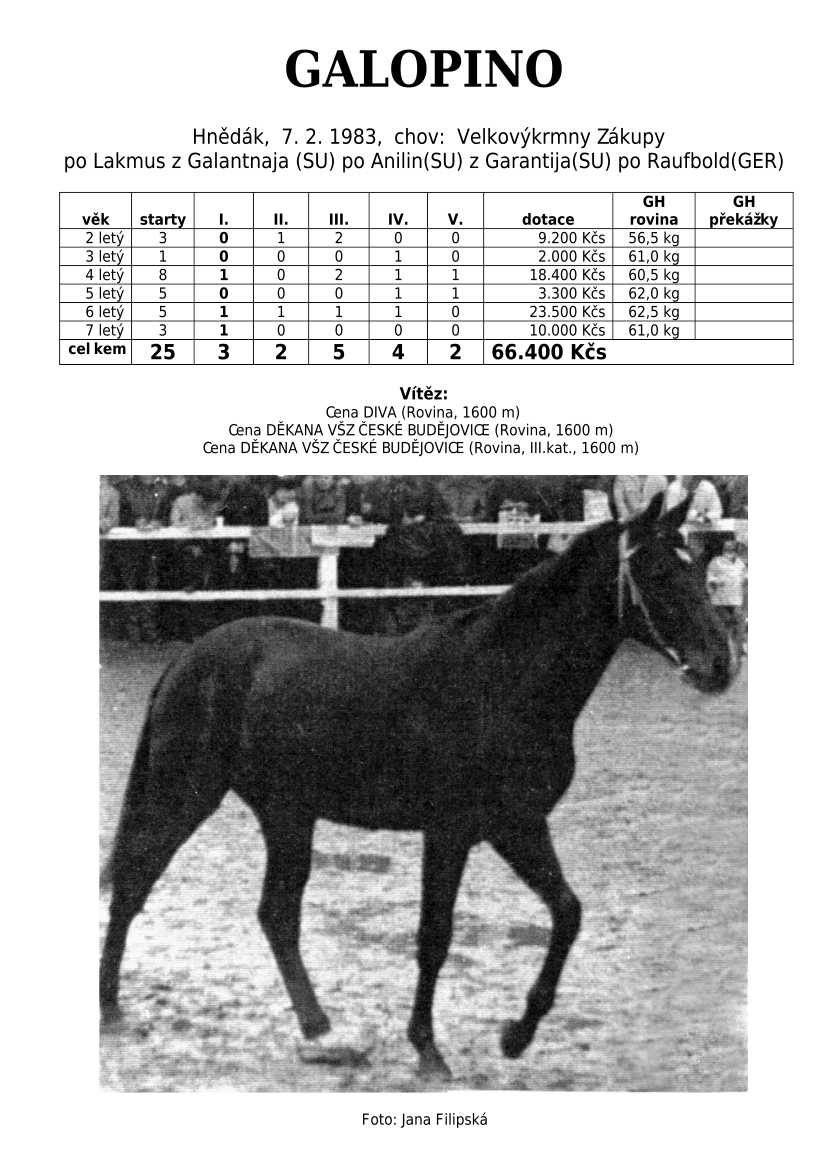 GALOPINO

Hnědák, 7. 2. 1983, chov: Velkovýkrmny Zákupy
po Lakmus z Galantnaja (SU) po Anilin(SU) z Garantija(SU) po Raufbold(GER)

| věk | starty | I. | II. | III. | IV. | V. | dotace | GH rovina | GH překážky |
|---|---|---|---|---|---|---|---|---|---|
| 2 letý | 3 | 0 | 1 | 2 | 0 | 0 | 9.200 Kčs | 56,5 kg | |
| 3 letý | 1 | 0 | 0 | 0 | 1 | 0 | 2.000 Kčs | 61,0 kg | |
| 4 letý | 8 | 1 | 0 | 2 | 1 | 1 | 18.400 Kčs | 60,5 kg | |
| 5 letý | 5 | 0 | 0 | 0 | 1 | 1 | 3.300 Kčs | 62,0 kg | |
| 6 letý | 5 | 1 | 1 | 1 | 1 | 0 | 23.500 Kčs | 62,5 kg | |
| 7 letý | 3 | 1 | 0 | 0 | 0 | 0 | 10.000 Kčs | 61,0 kg | |
| cel kem | 25 | 3 | 2 | 5 | 4 | 2 | 66.400 Kčs | | |

Vítěz:
Cena DIVA (Rovina, 1600 m)
Cena DĚKANA VŠZ ČESKÉ BUDĚJOVICE (Rovina, 1600 m)
Cena DĚKANA VŠZ ČESKÉ BUDĚJOVICE (Rovina, III.kat., 1600 m)

Foto: Jana Filipská